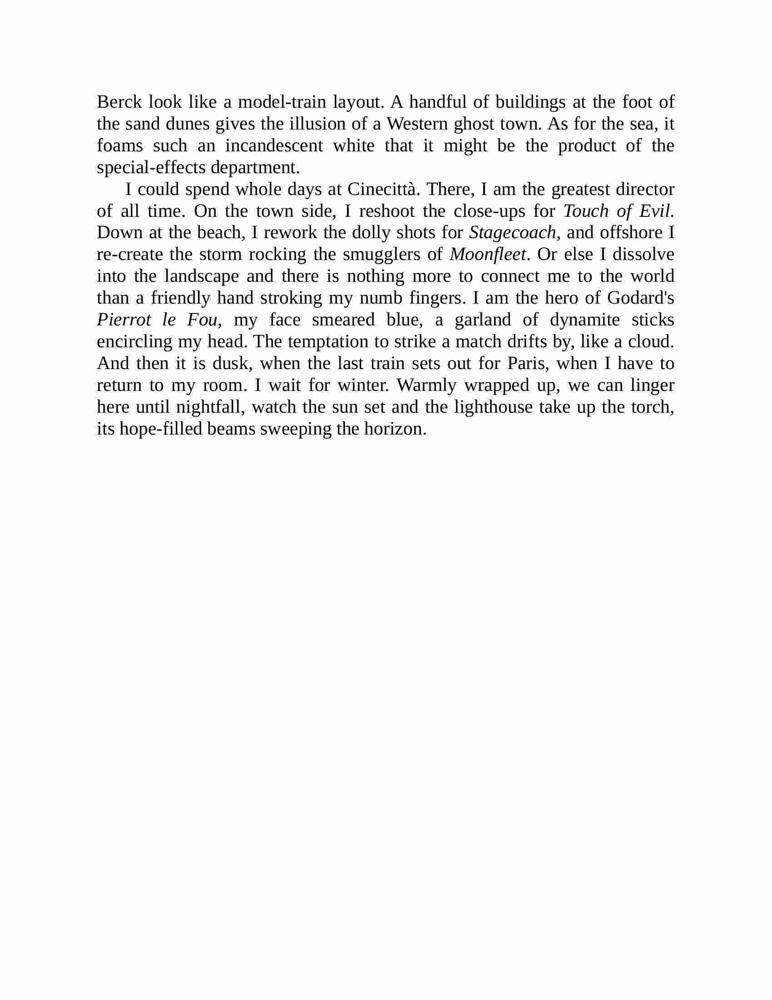 Berck look like a model-train layout. A handful of buildings at the foot of the sand dunes gives the illusion of a Western ghost town. As for the sea, it foams such an incandescent white that it might be the product of the special-effects department.

I could spend whole days at Cinecittà. There, I am the greatest director of all time. On the town side, I reshoot the close-ups for Touch of Evil. Down at the beach, I rework the dolly shots for Stagecoach, and offshore I re-create the storm rocking the smugglers of Moonfleet. Or else I dissolve into the landscape and there is nothing more to connect me to the world than a friendly hand stroking my numb fingers. I am the hero of Godard's Pierrot le Fou, my face smeared blue, a garland of dynamite sticks encircling my head. The temptation to strike a match drifts by, like a cloud. And then it is dusk, when the last train sets out for Paris, when I have to return to my room. I wait for winter. Warmly wrapped up, we can linger here until nightfall, watch the sun set and the lighthouse take up the torch, its hope-filled beams sweeping the horizon.